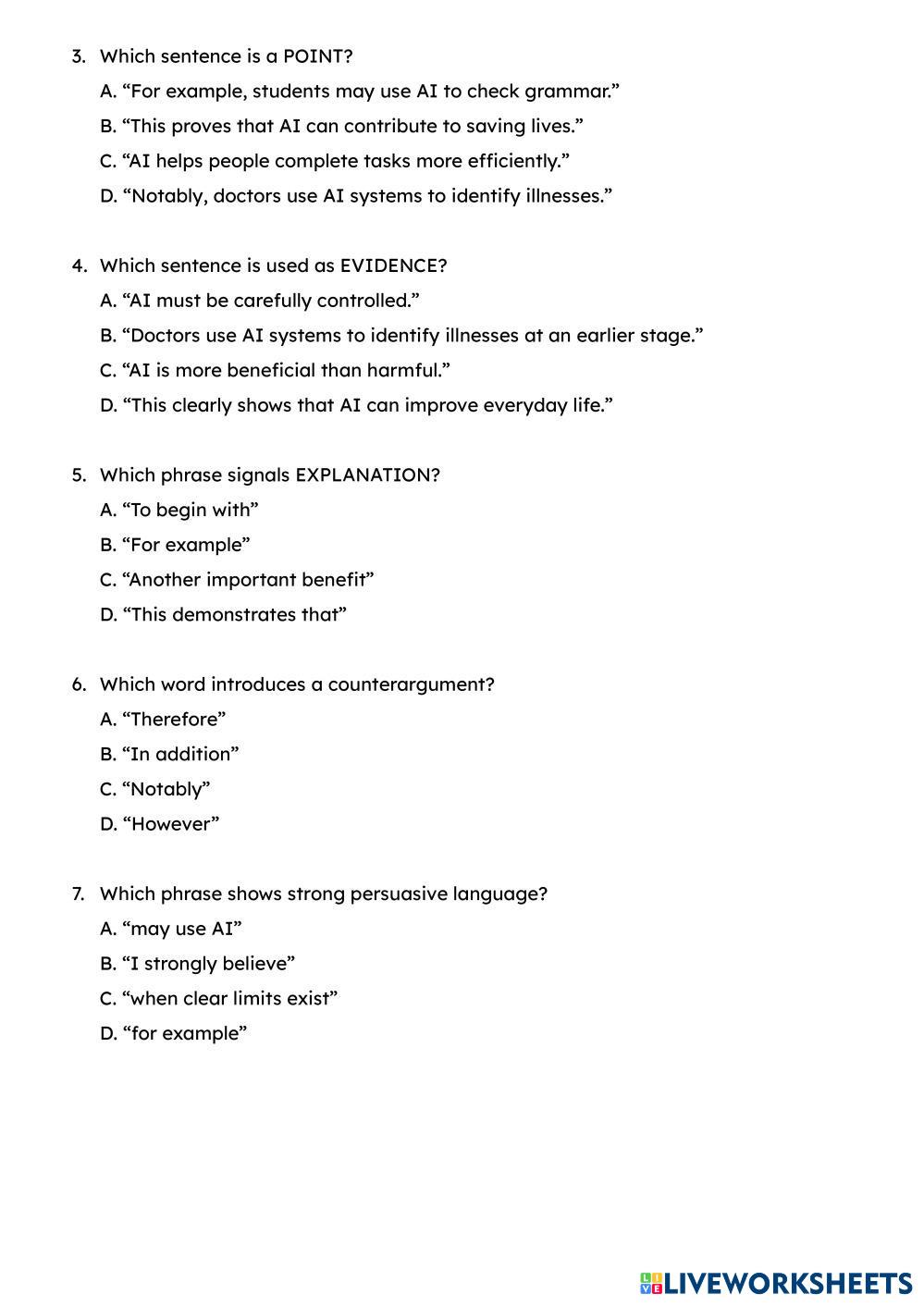 3. Which sentence is a POINT?

A. “For example, students may use AI to check grammar.”

B. “This proves that AI can contribute to saving lives.”

C. “AI helps people complete tasks more efficiently.”

D. “Notably, doctors use AI systems to identify illnesses.”

4. Which sentence is used as EVIDENCE?

A. “AI must be carefully controlled.”

B. “Doctors use AI systems to identify illnesses at an earlier stage.”

C. “AI is more beneficial than harmful.”

D. “This clearly shows that AI can improve everyday life.”

5. Which phrase signals EXPLANATION?

A. “To begin with”

B. “For example”

C. “Another important benefit”

D. “This demonstrates that”

6. Which word introduces a counterargument?

A. “Therefore”

B. “In addition”

C. “Notably”

D. “However”

7. Which phrase shows strong persuasive language?

A. “may use AI”

B. “I strongly believe”

C. “when clear limits exist”

D. “for example”

LIVEWORKSHEETS